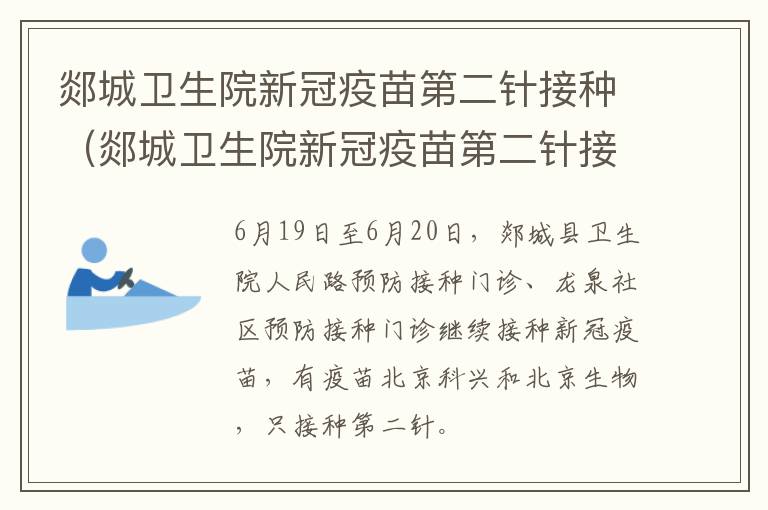 郯城卫生院新冠疫苗第二针接种（郯城卫生院新冠疫苗第二针接

6月19日至6月20日，郯城县卫生院人民路预防接种门诊、龙泉社区预防接种门诊继续接种新冠疫苗，有疫苗北京科兴和北京生物，只接种第二针。